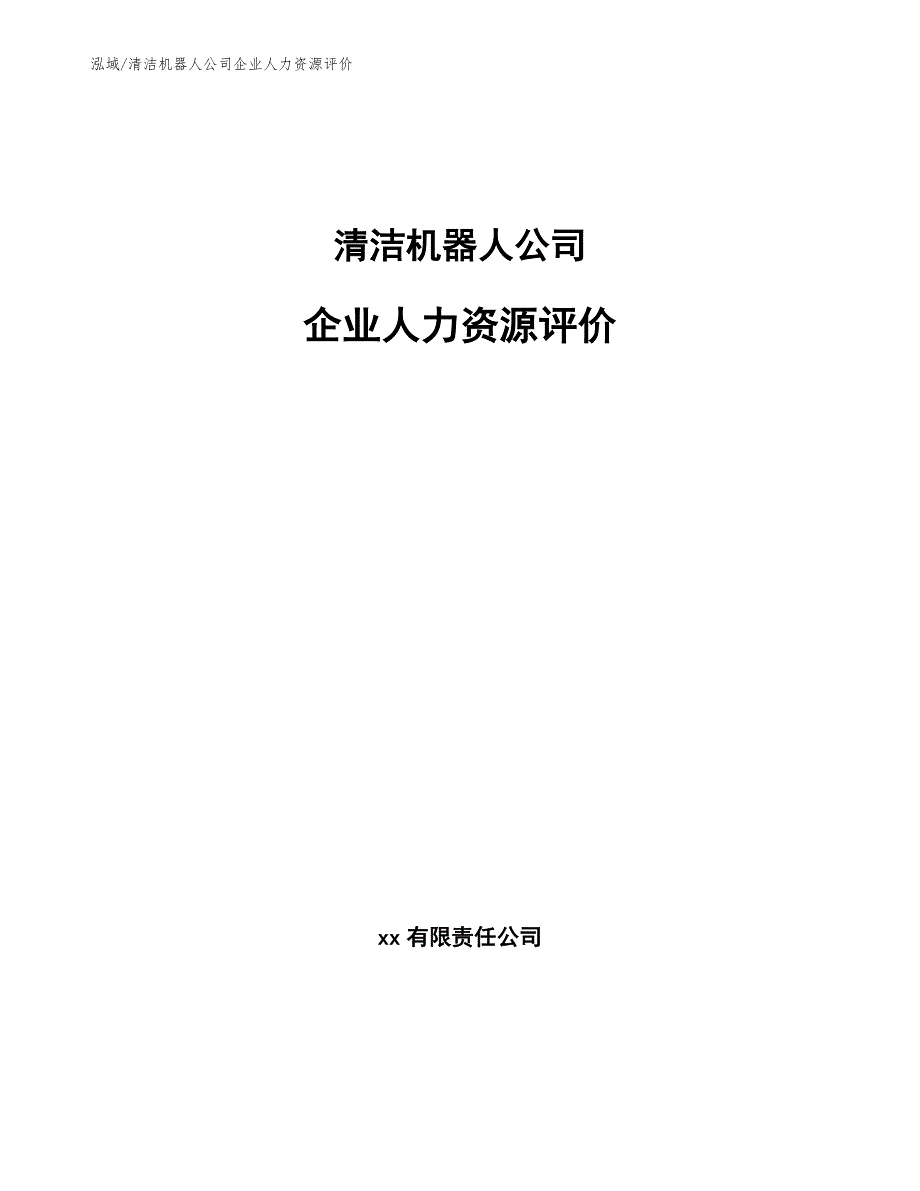 泓域/清洁机器人公司企业人力资源评价

清洁机器人公司

企业人力资源评价

xx 有限责任公司